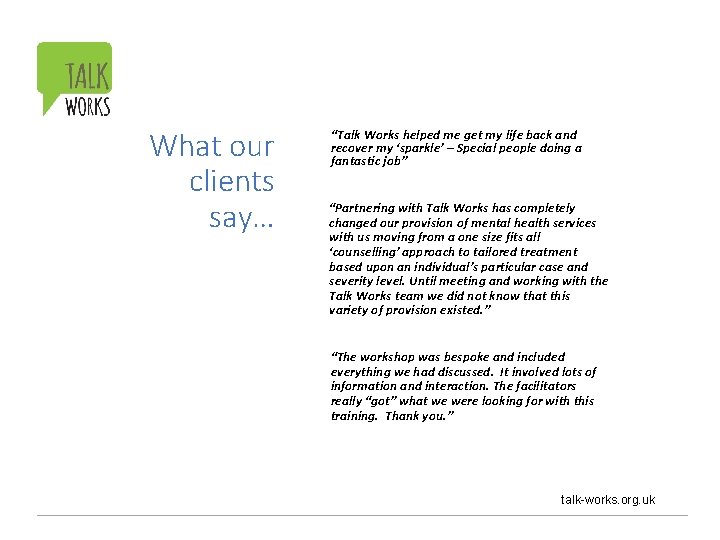 TALK WORKS

What our clients say…

“Talk Works helped me get my life back and recover my ‘sparkle’ – Special people doing a fantastic job”

“Partnering with Talk Works has completely changed our provision of mental health services with us moving from a one size fits all ‘counselling’ approach to tailored treatment based upon an individual’s particular case and severity level. Until meeting and working with the Talk Works team we did not know that this variety of provision existed.”

“The workshop was bespoke and included everything we had discussed. It involved lots of information and interaction. The facilitators really “got” what we were looking for with this training. Thank you.”

talk-works.org.uk